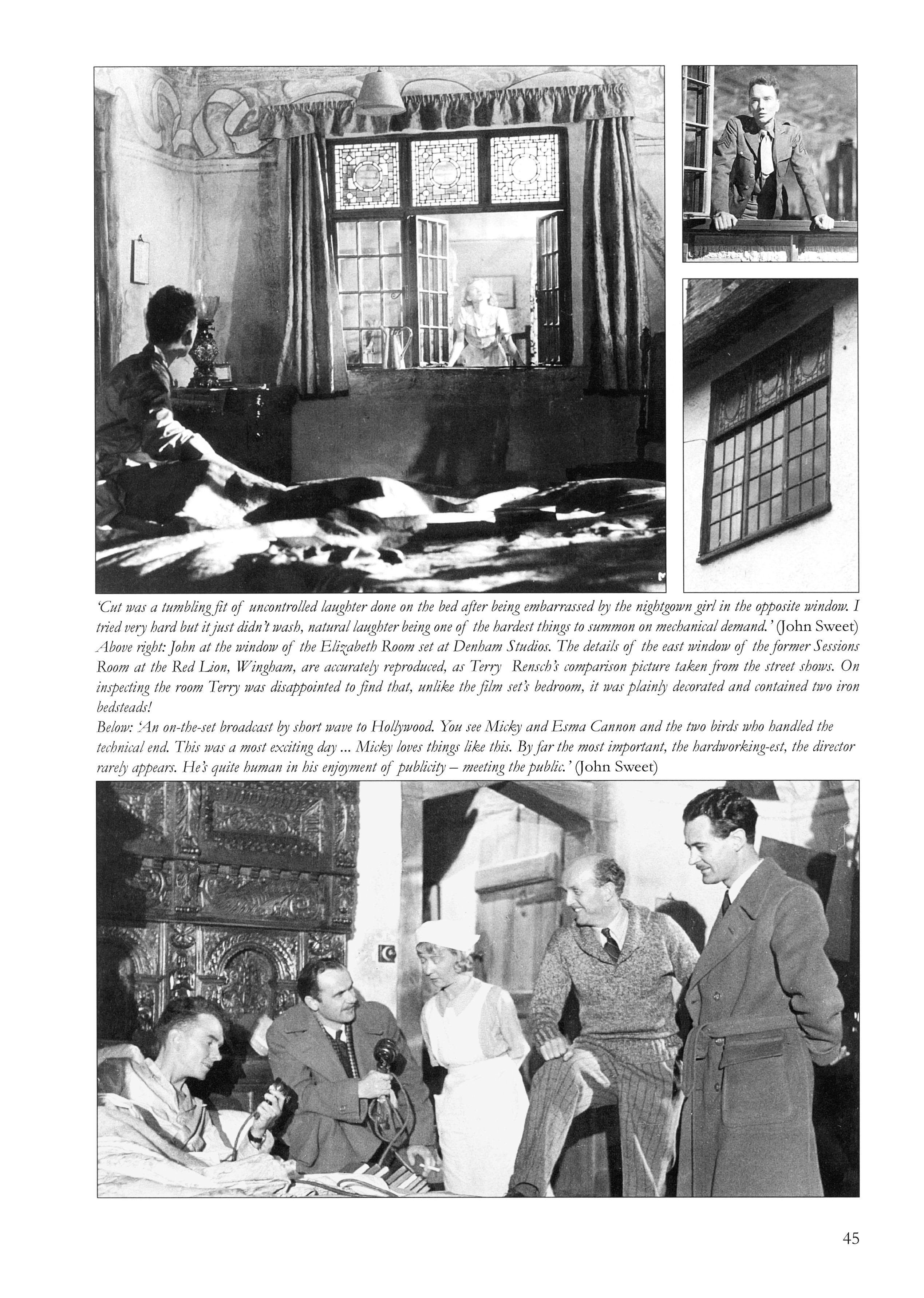 'Cut was a tumbling fit of uncontrolled laughter done on the bed after being embarrassed by the nightgown girl in the opposite window. I tried very hard but it just didn't wash, natural laughter being one of the hardest things to summon on mechanical demand.' (John Sweet)
Above right: John at the window of the Elizabeth Room set at Denham Studios. The details of the east window of the former Sessions Room at the Red Lion, Wingham, are accurately reproduced, as Terry Rensch's comparison picture taken from the street shows. On inspecting the room Terry was disappointed to find that, unlike the film set's bedroom, it was plainly decorated and contained two iron bedsteads!
Below: 'An on-the-set broadcast by short wave to Hollywood. You see Micky and Esma Cannon and the two birds who handled the technical end. This was a most exciting day ... Micky loves things like this. By far the most important, the hardworking-est, the director rarely appears. He's quite human in his enjoyment of publicity – meeting the public.' (John Sweet)

45